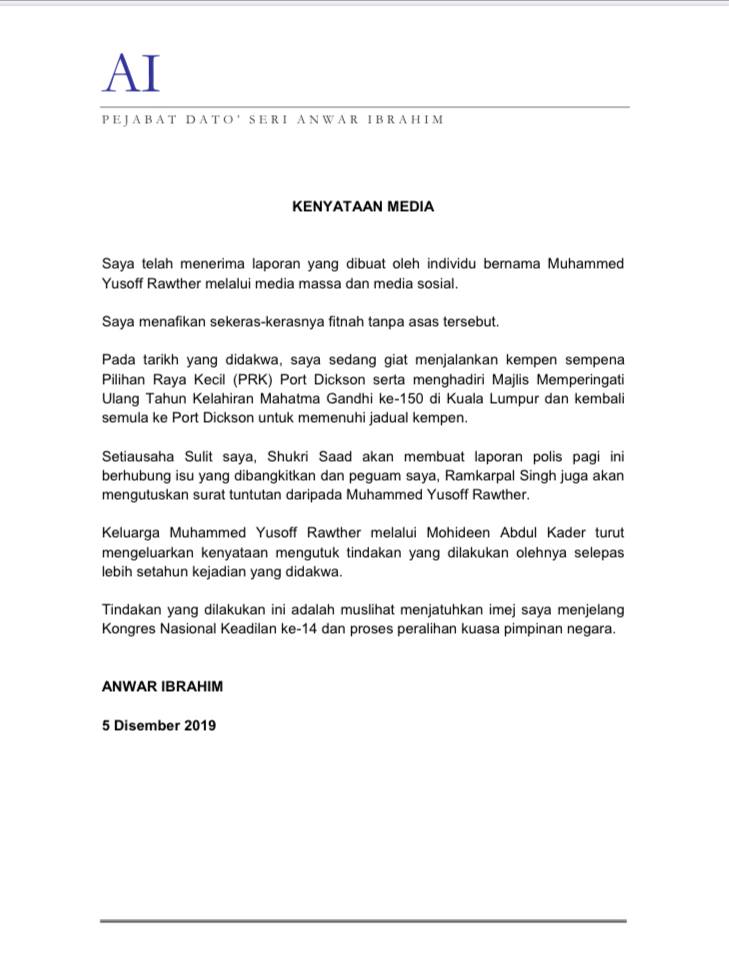 AI

PEJABAT DATO' SERI ANWAR IBRAHIM

KENYATAAN MEDIA

Saya telah menerima laporan yang dibuat oleh individu bernama Muhammed Yusoff Rawther melalui media massa dan media sosial.

Saya menafikan sekeras-kerasnya fitnah tanpa asas tersebut.

Pada tarikh yang didakwa, saya sedang giat menjalankan kempen sempena Pilihan Raya Kecil (PRK) Port Dickson serta menghadiri Majlis Memperingati Ulang Tahun Kelahiran Mahatma Gandhi ke-150 di Kuala Lumpur dan kembali semula ke Port Dickson untuk memenuhi jadual kempen.

Setiausaha Sulit saya, Shukri Saad akan membuat laporan polis pagi ini berhubung isu yang dibangkitkan dan peguam saya, Ramkarpal Singh juga akan mengutuskan surat tuntutan daripada Muhammed Yusoff Rawther.

Keluarga Muhammed Yusoff Rawther melalui Mohideen Abdul Kader turut mengeluarkan kenyataan mengutuk tindakan yang dilakukan olehnya selepas lebih setahun kejadian yang didakwa.

Tindakan yang dilakukan ini adalah muslihat menjatuhkan imej saya menjelang Kongres Nasional Keadilan ke-14 dan proses peralihan kuasa pimpinan negara.

ANWAR IBRAHIM

5 Disember 2019